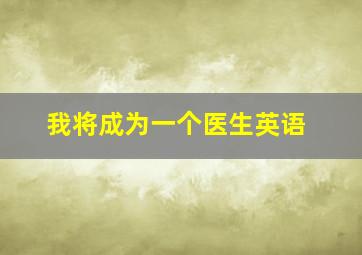 我将成为一个医生英语